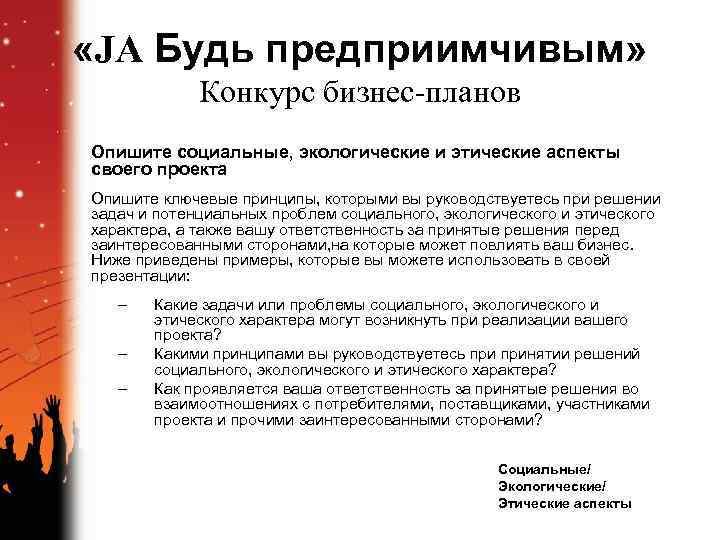 «JA Будь предприимчивым»
Конкурс бизнес-планов

Опишите социальные, экологические и этические аспекты своего проекта

Опишите ключевые принципы, которыми вы руководствуетесь при решении задач и потенциальных проблем социального, экологического и этического характера, а также вашу ответственность за принятые решения перед заинтересованными сторонами,на которые может повлиять ваш бизнес. Ниже приведены примеры, которые вы можете использовать в своей презентации:

– Какие задачи или проблемы социального, экологического и этического характера могут возникнуть при реализации вашего проекта?
– Какими принципами вы руководствуетесь при принятии решений социального, экологического и этического характера?
– Как проявляется ваша ответственность за принятые решения во взаимоотношениях с потребителями, поставщиками, участниками проекта и прочими заинтересованными сторонами?

Социальные/
Экологические/
Этические аспекты